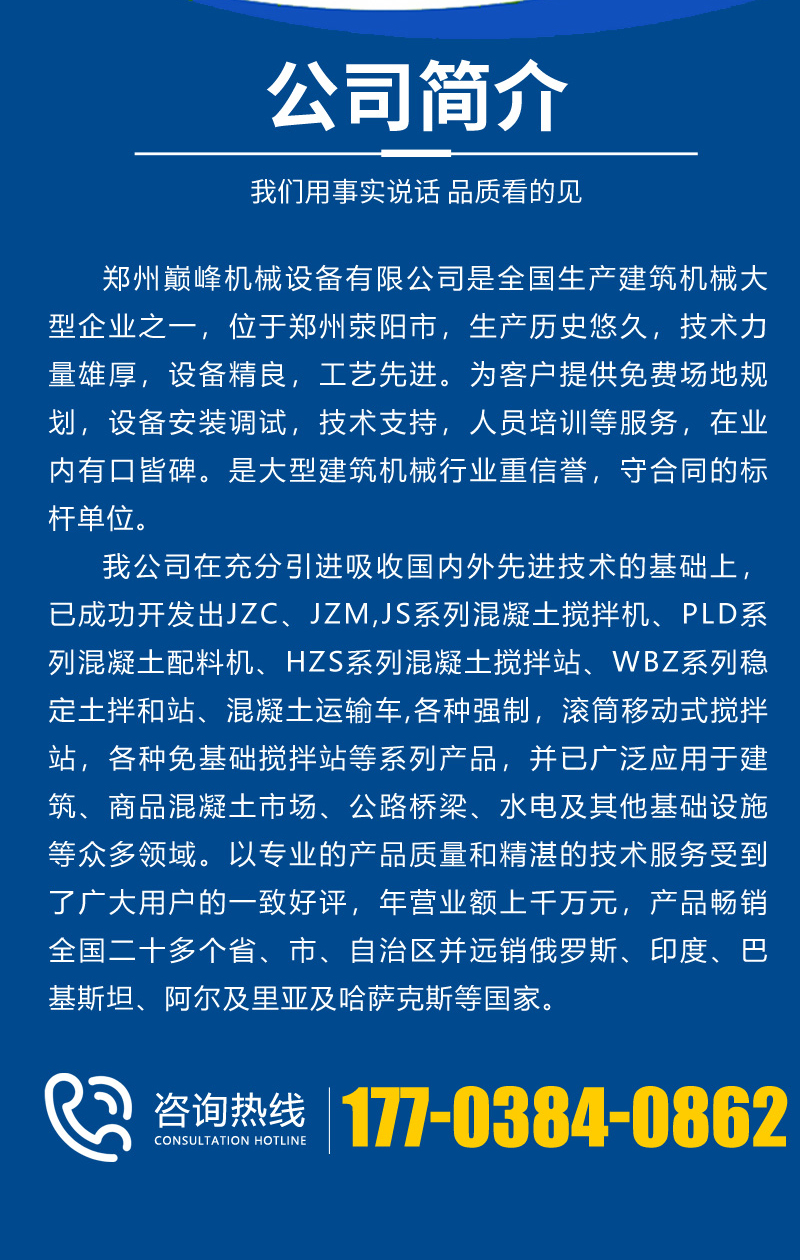 公司简介

我们用事实说话 品质看的见

郑州巅峰机械设备有限公司是全国生产建筑机械大型企业之一，位于郑州荥阳市，生产历史悠久，技术力量雄厚，设备精良，工艺先进。为客户提供免费场地规划，设备安装调试，技术支持，人员培训等服务，在业内有口皆碑。是大型建筑机械行业重信誉，守合同的标杆单位。

我公司在充分引进吸收国内外先进技术的基础上，已成功开发出JZC、JZM,JS系列混凝土搅拌机、PLD系列混凝土配料机、HZS系列混凝土搅拌站、WBZ系列稳定土拌和站、混凝土运输车,各种强制，滚筒移动式搅拌站，各种免基础搅拌站等系列产品，并已广泛应用于建筑、商品混凝土市场、公路桥梁、水电及其他基础设施等众多领域。以专业的产品质量和精湛的技术服务受到了广大用户的一致好评，年营业额上千万元，产品畅销全国二十多个省、市、自治区并远销俄罗斯、印度、巴基斯坦、阿尔及里亚及哈萨克斯等国家。

咨询热线
CONSULTATION HOTLINE
177-0384-0862